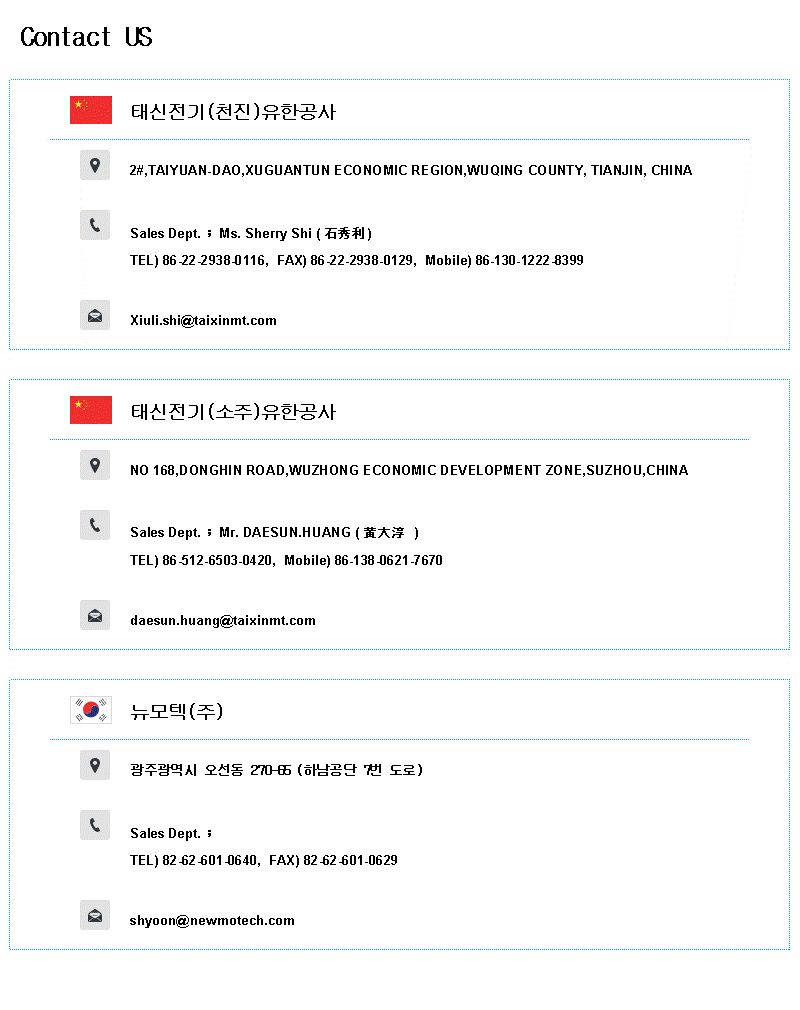 Contact US

태신전기(천진)유한공사

2#,TAIYUAN-DAO,XUGUANTUN ECONOMIC REGION,WUQING COUNTY, TIANJIN, CHINA

Sales Dept. ; Ms. Sherry Shi ( 石秀利 )

TEL) 86-22-2938-0116, FAX) 86-22-2938-0129, Mobile) 86-130-1222-8399

Xiuli.shi@taixinmt.com

태신전기(소주)유한공사

NO 168,DONGHIN ROAD,WUZHONG ECONOMIC DEVELOPMENT ZONE,SUZHOU,CHINA

Sales Dept. ; Mr. DAESUN.HUANG ( 黃大淳 )

TEL) 86-512-6503-0420, Mobile) 86-138-0621-7670

daesun.huang@taixinmt.com

뉴모텍(주)

광주광역시 오선동 270-65 (하남공단 7번 도로)

Sales Dept. ;

TEL) 82-62-601-0640, FAX) 82-62-601-0629

shyoon@newmotech.com